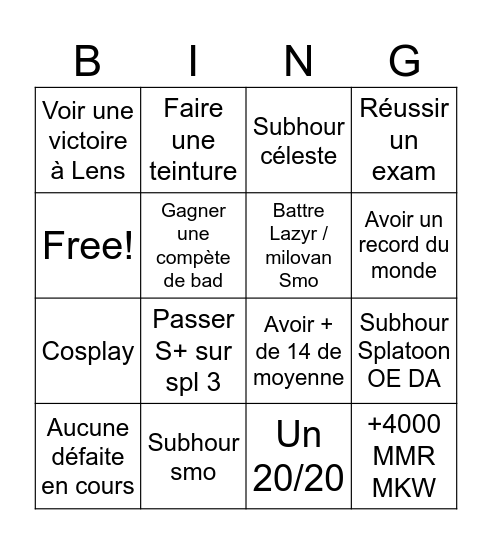 | B | I | N | G |
|---|---|---|---|
| Voir une victoire à Lens | Faire une teinture | Subhour céleste | Réussir un exam |
| Free! | Gagner une compète de bad | Battre Lazyr / milovan Smo | Avoir un record du monde |
| Cosplay | Passer S+ sur spl 3 | Avoir + de 14 de moyenne | Subhour Splatoon OE DA |
| Aucune défaite en cours | Subhour smo | Un 20/20 | +4000 MMR MKW |